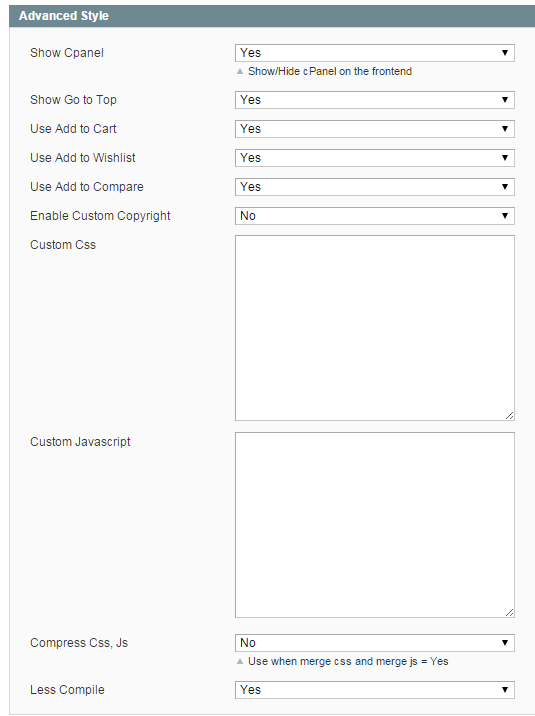 Advanced Style

Show Cpanel
Yes
Show/Hide cPanel on the frontend

Show Go to Top
Yes

Use Add to Cart
Yes

Use Add to Wishlist
Yes

Use Add to Compare
Yes

Enable Custom Copyright
No

Custom Css

Custom Javascript

Compress Css, Js
No
Use when merge css and merge js = Yes

Less Compile
Yes